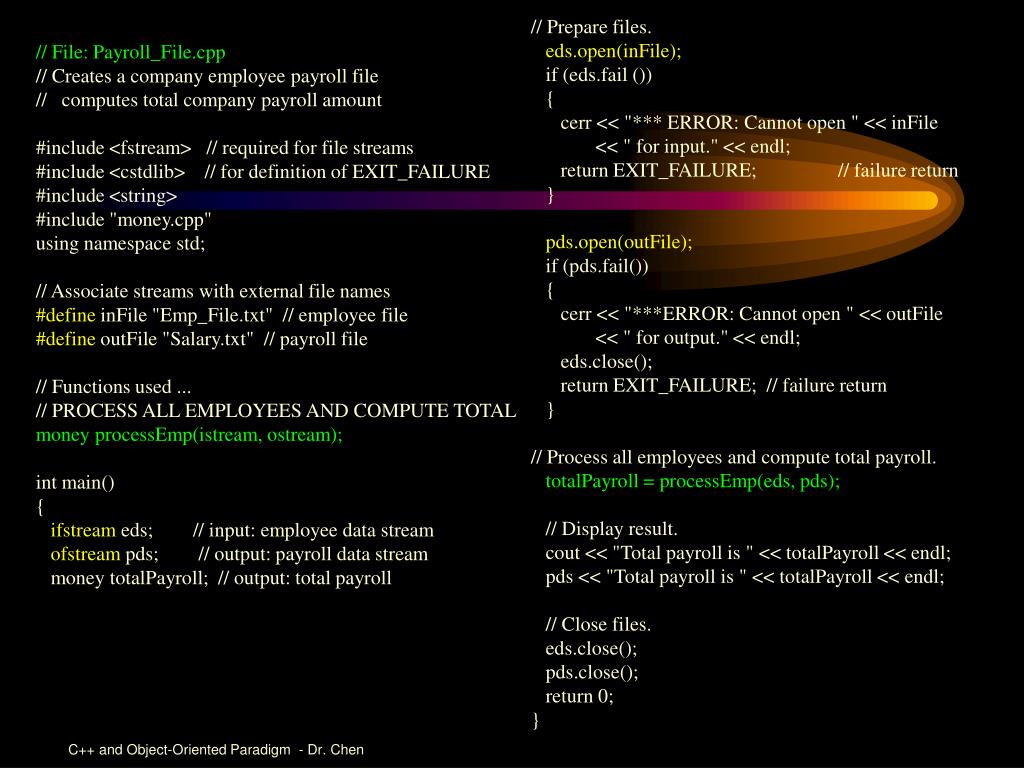 // File: Payroll_File.cpp
// Creates a company employee payroll file
// computes total company payroll amount

#include <fstream> // required for file streams
#include <cstdlib> // for definition of EXIT_FAILURE
#include <string>
#include "money.cpp"
using namespace std;

// Associate streams with external file names
#define inFile "Emp_File.txt" // employee file
#define outFile "Salary.txt" // payroll file

// Functions used ...
// PROCESS ALL EMPLOYEES AND COMPUTE TOTAL
money processEmp(istream, ostream);

int main()
{
ifstream eds; // input: employee data stream
ofstream pds; // output: payroll data stream
money totalPayroll; // output: total payroll

// Prepare files.
eds.open(inFile);
if (eds.fail ())
{
cerr << "*** ERROR: Cannot open " << inFile
<< " for input." << endl;
return EXIT_FAILURE; // failure return
}

pds.open(outFile);
if (pds.fail())
{
cerr << "***ERROR: Cannot open " << outFile
<< " for output." << endl;
eds.close();
return EXIT_FAILURE; // failure return
}

// Process all employees and compute total payroll.
totalPayroll = processEmp(eds, pds);

// Display result.
cout << "Total payroll is " << totalPayroll << endl;
pds << "Total payroll is " << totalPayroll << endl;

// Close files.
eds.close();
pds.close();
return 0;
}

C++ and Object-Oriented Paradigm - Dr. Chen